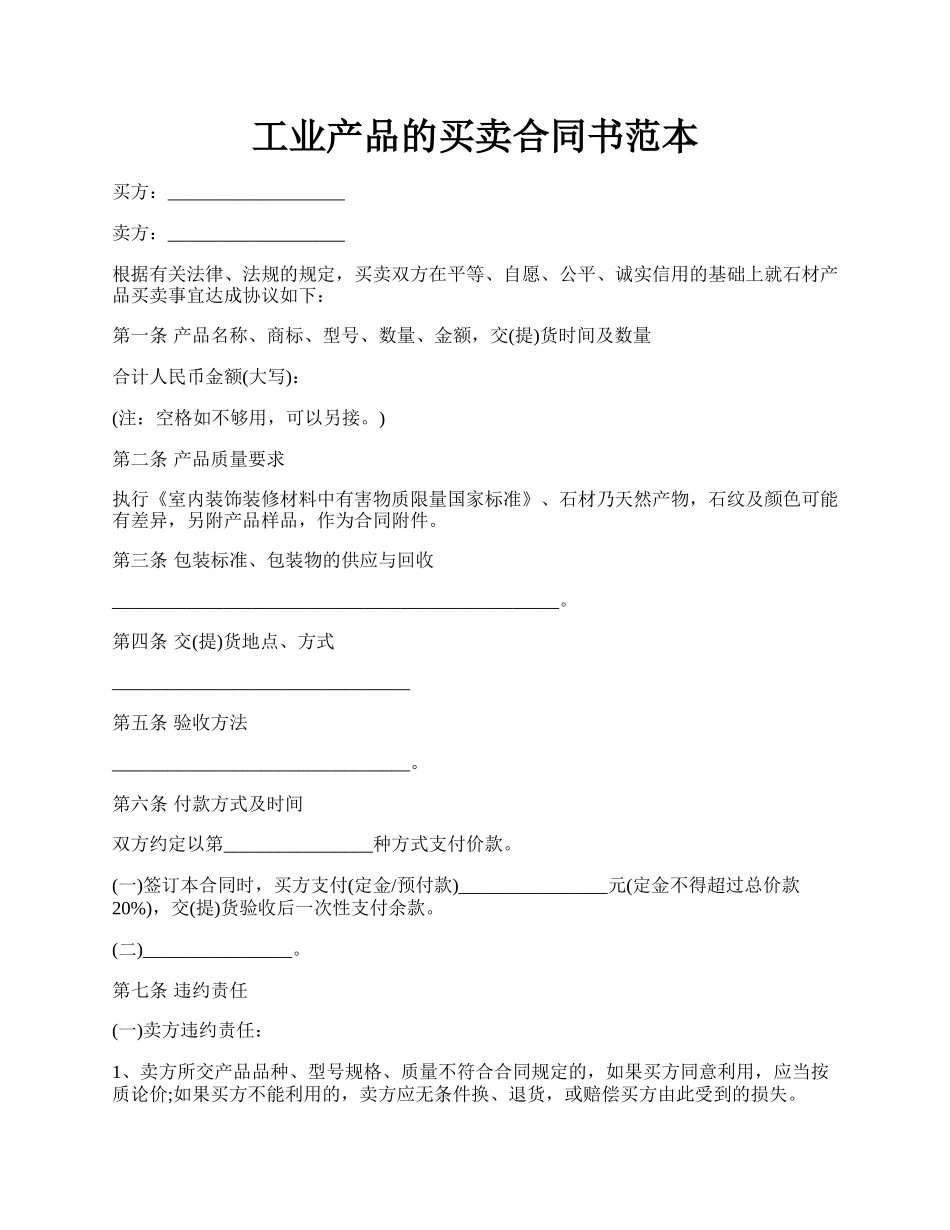 工业产品的买卖合同书范本

买方：___________________

卖方：___________________

根据有关法律、法规的规定，买卖双方在平等、自愿、公平、诚实信用的基础上就石材产品买卖事宜达成协议如下：

第一条 产品名称、商标、型号、数量、金额，交(提)货时间及数量

合计人民币金额(大写)：

(注：空格如不够用，可以另接。)

第二条 产品质量要求

执行《室内装饰装修材料中有害物质限量国家标准》、石材乃天然产物，石纹及颜色可能有差异，另附产品样品，作为合同附件。

第三条 包装标准、包装物的供应与回收

________________________________________________。

第四条 交(提)货地点、方式

________________________________

第五条 验收方法

________________________________。

第六条 付款方式及时间

双方约定以第________________种方式支付价款。

(一)签订本合同时，买方支付(定金/预付款)________________元(定金不得超过总价款20%)，交(提)货验收后一次性支付余款。

(二)________________。

第七条 违约责任

(一)卖方违约责任：

1、卖方所交产品品种、型号规格、质量不符合合同规定的，如果买方同意利用，应当按质论价;如果买方不能利用的，卖方应无条件换、退货，或赔偿买方由此受到的损失。